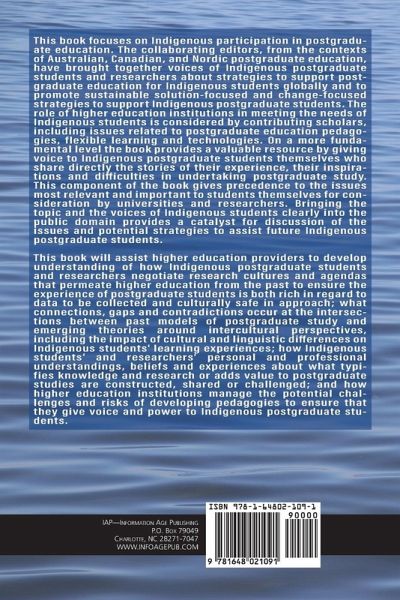 This book focuses on Indigenous participation in postgraduate education. The collaborating editors, from the contexts of Australian, Canadian, and Nordic postgraduate education, have brought together voices of Indigenous postgraduate students and researchers about strategies to support postgraduate education for Indigenous students globally and to promote sustainable solution-focused and change-focused strategies to support Indigenous postgraduate students. The role of higher education institutions in meeting the needs of Indigenous students is considered by contributing scholars, including issues related to postgraduate education pedagogies, flexible learning and technologies. On a more fundamental level the book provides a valuable resource by giving voice to Indigenous postgraduate students themselves who share directly the stories of their experience, their inspirations and difficulties in undertaking postgraduate study. This component of the book gives precedence to the issues most relevant and important to students themselves for consideration by universities and researchers. Bringing the topic and the voices of Indigenous students clearly into the public domain provides a catalyst for discussion of the issues and potential strategies to assist future Indigenous postgraduate students.

This book will assist higher education providers to develop understanding of how Indigenous postgraduate students and researchers negotiate research cultures and agendas that permeate higher education from the past to ensure the experience of postgraduate students is both rich in regard to data to be collected and culturally safe in approach; what connections, gaps and contradictions occur at the intersections between past models of postgraduate study and emerging theories around intercultural perspectives, including the impact of cultural and linguistic differences on Indigenous students' learning experiences; how Indigenous students' and researchers' personal and professional understandings, beliefs and experiences about what typifies knowledge and research or adds value to postgraduate studies are constructed, shared or challenged; and how higher education institutions manage the potential challenges and risks of developing pedagogies to ensure that they give voice and power to Indigenous postgraduate students.

IAP—Information Age Publishing
P.O. Box 79049
Charlotte, NC 28271-7047
WWW.INFOAGEPUB.COM

ISBN 978-1-64802-109-1
90000
9 781648 021091